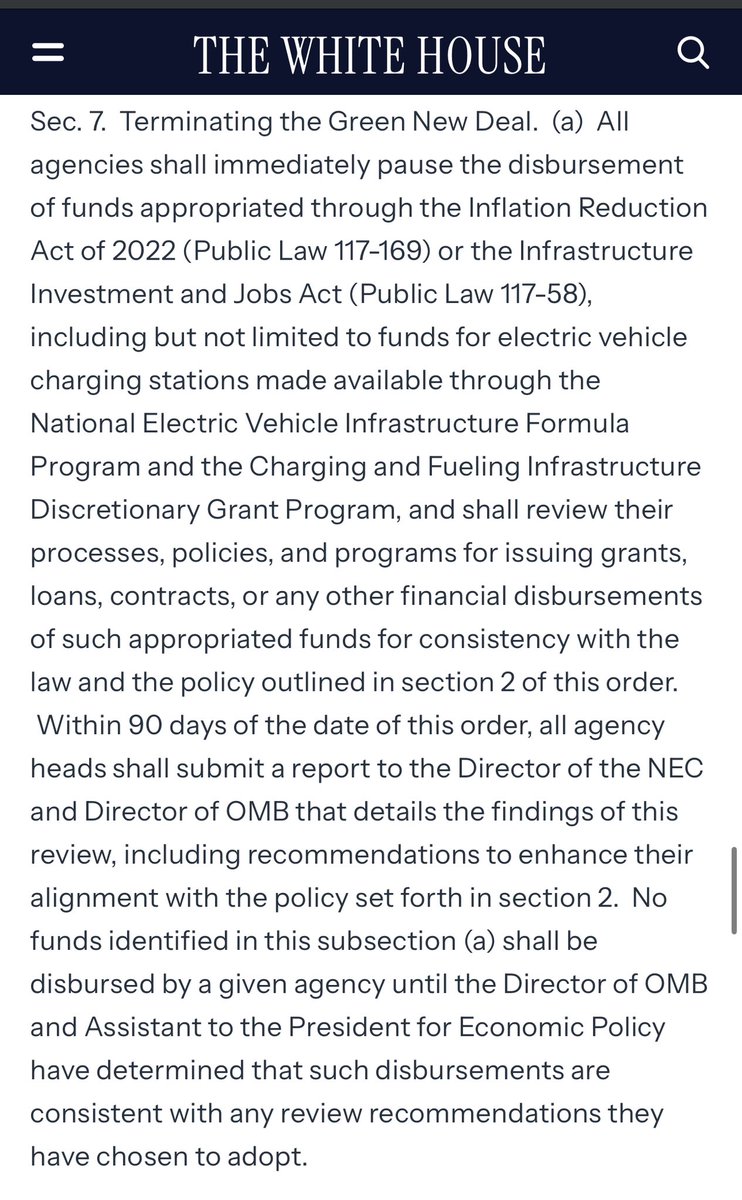 THE WHITE HOUSE

Sec. 7. Terminating the Green New Deal. (a) All agencies shall immediately pause the disbursement of funds appropriated through the Inflation Reduction Act of 2022 (Public Law 117-169) or the Infrastructure Investment and Jobs Act (Public Law 117-58), including but not limited to funds for electric vehicle charging stations made available through the National Electric Vehicle Infrastructure Formula Program and the Charging and Fueling Infrastructure Discretionary Grant Program, and shall review their processes, policies, and programs for issuing grants, loans, contracts, or any other financial disbursements of such appropriated funds for consistency with the law and the policy outlined in section 2 of this order. Within 90 days of the date of this order, all agency heads shall submit a report to the Director of the NEC and Director of OMB that details the findings of this review, including recommendations to enhance their alignment with the policy set forth in section 2. No funds identified in this subsection (a) shall be disbursed by a given agency until the Director of OMB and Assistant to the President for Economic Policy have determined that such disbursements are consistent with any review recommendations they have chosen to adopt.